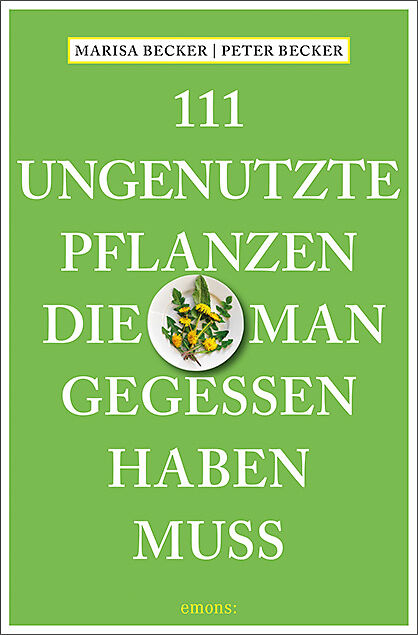 MARISA BECKER | PETER BECKER

111 UNGENUTZTE PFLANZEN DIE MAN GEGESSEN HABEN MUSS

emons: